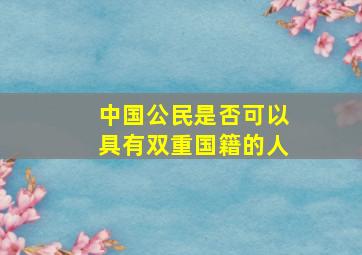 中国公民是否可以具有双重国籍的人